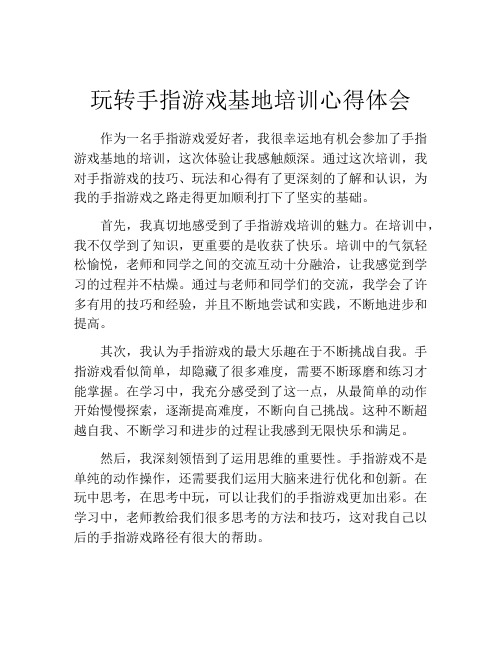 玩转手指游戏基地培训心得体会

作为一名手指游戏爱好者，我很幸运地有机会参加了手指游戏基地的培训，这次体验让我感触颇深。通过这次培训，我对手指游戏的技巧、玩法和心得有了更深刻的了解和认识，为我的手指游戏之路走得更加顺利打下了坚实的基础。

首先，我真切地感受到了手指游戏培训的魅力。在培训中，我不仅学到了知识，更重要的是收获了快乐。培训中的气氛轻松愉悦，老师和同学之间的交流互动十分融洽，让我感觉到学习的过程并不枯燥。通过与老师和同学们的交流，我学会了许多有用的技巧和经验，并且不断地尝试和实践，不断地进步和提高。

其次，我认为手指游戏的最大乐趣在于不断挑战自我。手指游戏看似简单，却隐藏了很多难度，需要不断琢磨和练习才能掌握。在学习中，我充分感受到了这一点，从最简单的动作开始慢慢探索，逐渐提高难度，不断向自己挑战。这种不断超越自我、不断学习和进步的过程让我感到无限快乐和满足。

然后，我深刻领悟到了运用思维的重要性。手指游戏不是单纯的动作操作，还需要我们运用大脑来进行优化和创新。在玩中思考，在思考中玩，可以让我们的手指游戏更加出彩。在学习中，老师教给我们很多思考的方法和技巧，这对我自己以后的手指游戏路径有很大的帮助。